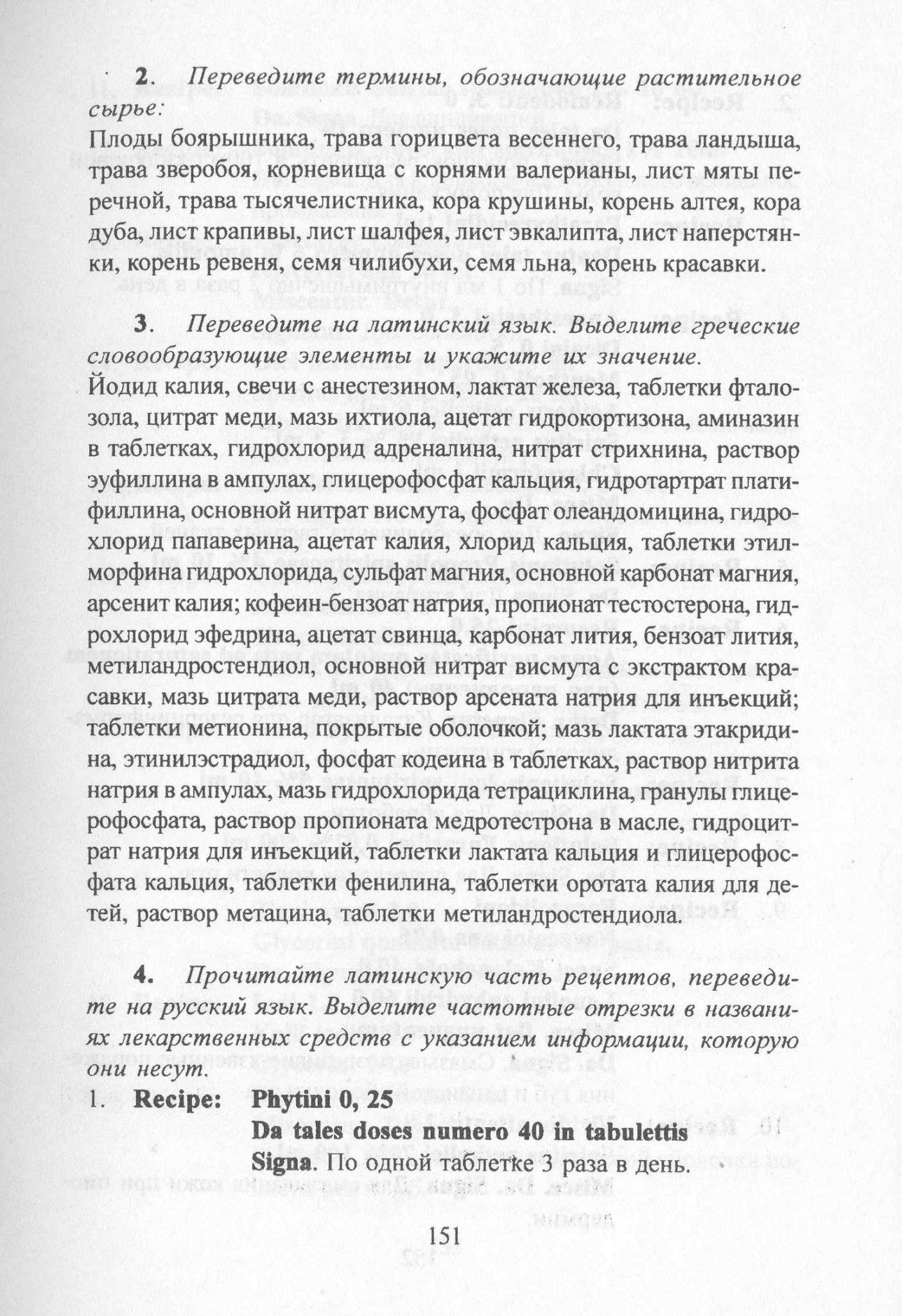 2. Переведите термины, обозначающие растительное сырье:
Плоды боярышника, трава горицвета весеннего, трава ландыша, трава зверобоя, корневища с корнями валерианы, лист мяты перечной, трава тысячелистника, кора крушины, корень алтея, кора дуба, лист крапивы, лист шалфея, лист эвкалипта, лист наперстянки, корень ревеня, семя чилибухи, семя льна, корень красавки.

3. Переведите на латинский язык. Выделите греческие словообразующие элементы и укажите их значение.
Йодид калия, свечи с анестезином, лактат железа, таблетки фталозола, цитрат меди, мазь ихтиола, ацетат гидрокортизона, аминазин в таблетках, гидрохлорид адреналина, нитрат стрихнина, раствор эуфиллина в ампулах, глицерофосфат кальция, гидротартрат платифиллина, основной нитрат висмута, фосфат олеандомицина, гидрохлорид папаверина, ацетат калия, хлорид кальция, таблетки этилморфина гидрохлорида, сульфат магния, основной карбонат магния, арсенит калия; кофеин-бензоат натрия, пропионат тестостерона, гидрохлорид эфедрина, ацетат свинца, карбонат лития, бензоат лития, метиландростендиол, основной нитрат висмута с экстрактом красавки, мазь цитрата меди, раствор арсената натрия для инъекций; таблетки метионина, покрытые оболочкой; мазь лактата этакридина, этинилэстрадиол, фосфат кодеина в таблетках, раствор нитрита натрия в ампулах, мазь гидрохлорида тетрациклина, гранулы глицерофосфата, раствор пропионата медротестрона в масле, гидроцитрат натрия для инъекций, таблетки лактата кальция и глицерофосфата кальция, таблетки фенилина, таблетки оротата калия для детей, раствор метацина, таблетки метиландростендиола.

4. Прочитайте латинскую часть рецептов, переведите на русский язык. Выделите частотные отрезки в названиях лекарственных средств с указанием информации, которую они несут.
1. Recipe: Phytini 0, 25
Da tales doses numero 40 in tabulettis
Signa. По одной таблетке 3 раза в день.

151